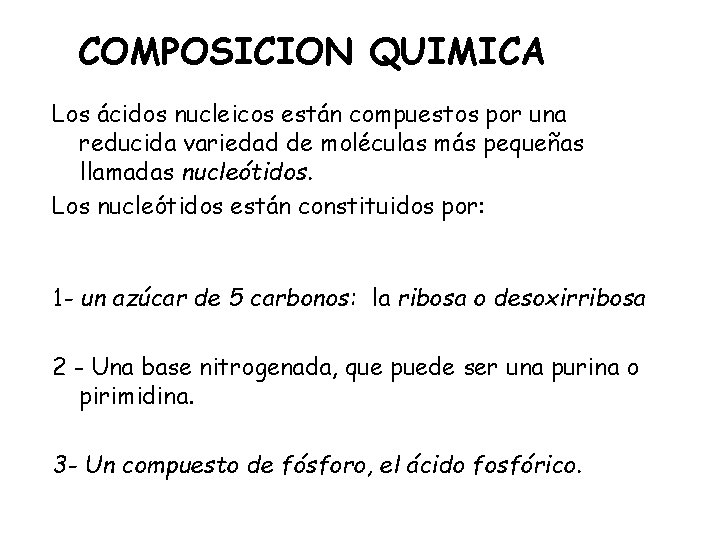 COMPOSICION QUIMICA

Los ácidos nucleicos están compuestos por una reducida variedad de moléculas más pequeñas llamadas nucleótidos.

Los nucleótidos están constituidos por:

1- un azúcar de 5 carbonos: la ribosa o desoxirribosa

2 - Una base nitrogenada, que puede ser una purina o pirimidina.

3- Un compuesto de fósforo, el ácido fosfórico.